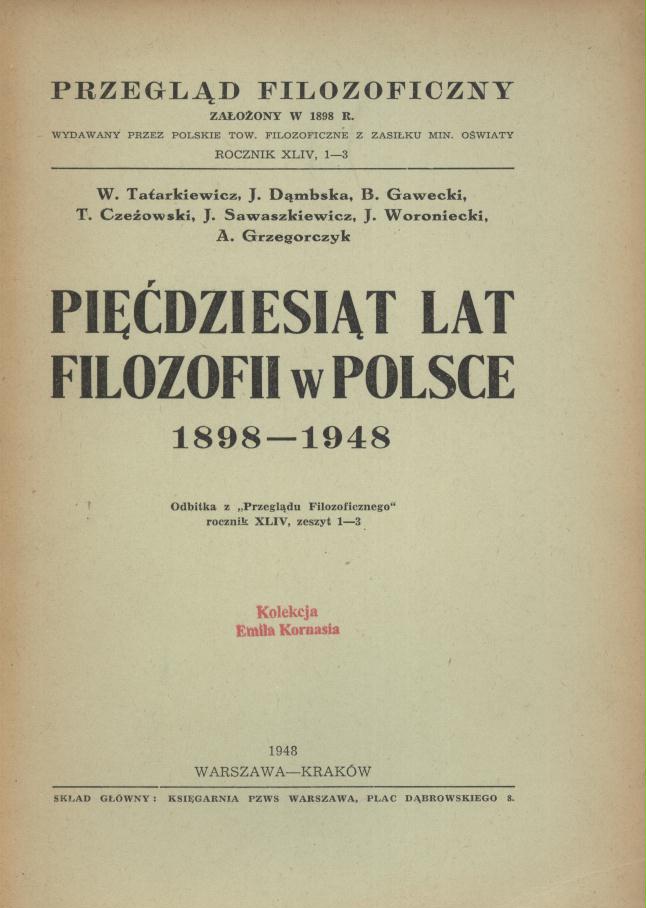 PRZEGLĄD FILOZOFICZNY
ZAŁOŻONY W 1898 R.
WYDAWANY PRZEZ POLSKIE TOW. FILOZOFICZNE Z ZASIŁKU MIN. OŚWIATY
ROCZNIK XLIV, 1—3

W. Tatarkiewicz, J. Dąmbska, B. Gawecki, T. Czeżowski, J. Sawaszkiewicz, J. Woroniecki, A. Grzegorczyk

PIĘĆDZIESIĄT LAT FILOZOFII w POLSCE
1898—1948

Odbitka z „Przeglądu Filozoficznego" rocznik XLIV, zeszyt 1—3

Kolekcja
Emila Kornasia

1948
WARSZAWA—KRAKÓW

SKŁAD GŁÓWNY: KSIĘGARNIA PZWS WARSZAWA, PLAC DĄBROWSKIEGO 8.